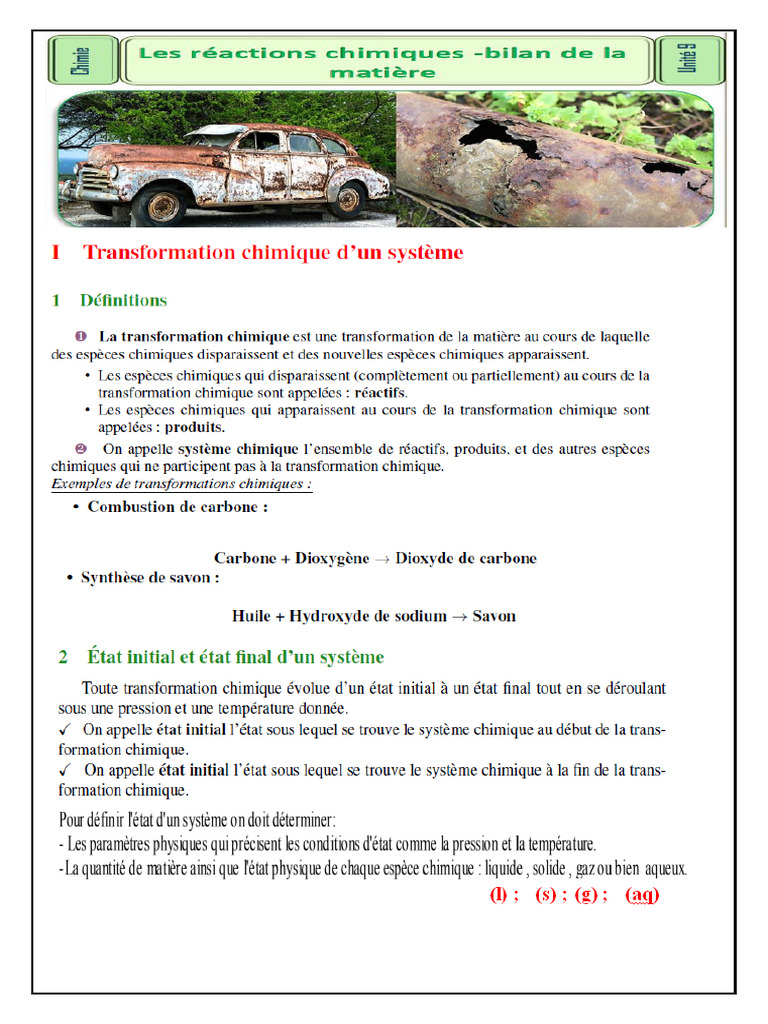 Chimie

Les réactions chimiques -bilan de la matière

Unité 9

I Transformation chimique d'un système

1 Définitions

❶ La transformation chimique est une transformation de la matière au cours de laquelle des espèces chimiques disparaissent et des nouvelles espèces chimiques apparaissent.

• Les espèces chimiques qui disparaissent (complètement ou partiellement) au cours de la transformation chimique sont appelées : réactifs.
• Les espèces chimiques qui apparaissent au cours de la transformation chimique sont appelées : produits.

❷ On appelle système chimique l'ensemble de réactifs, produits, et des autres espèces chimiques qui ne participent pas à la transformation chimique.

Exemples de transformations chimiques :

• Combustion de carbone :

Carbone + Dioxygène → Dioxyde de carbone

• Synthèse de savon :

Huile + Hydroxyde de sodium → Savon

2 État initial et état final d'un système

Toute transformation chimique évolue d'un état initial à un état final tout en se déroulant sous une pression et une température donnée.

✓ On appelle état initial l'état sous lequel se trouve le système chimique au début de la transformation chimique.

✓ On appelle état initial l'état sous lequel se trouve le système chimique à la fin de la transformation chimique.

Pour définir l'état d'un système on doit déterminer:
- Les paramètres physiques qui précisent les conditions d'état comme la pression et la température.
- La quantité de matière ainsi que l'état physique de chaque espèce chimique : liquide , solide , gaz ou bien aqueux.

(l) ; (s) ; (g) ; (aq)